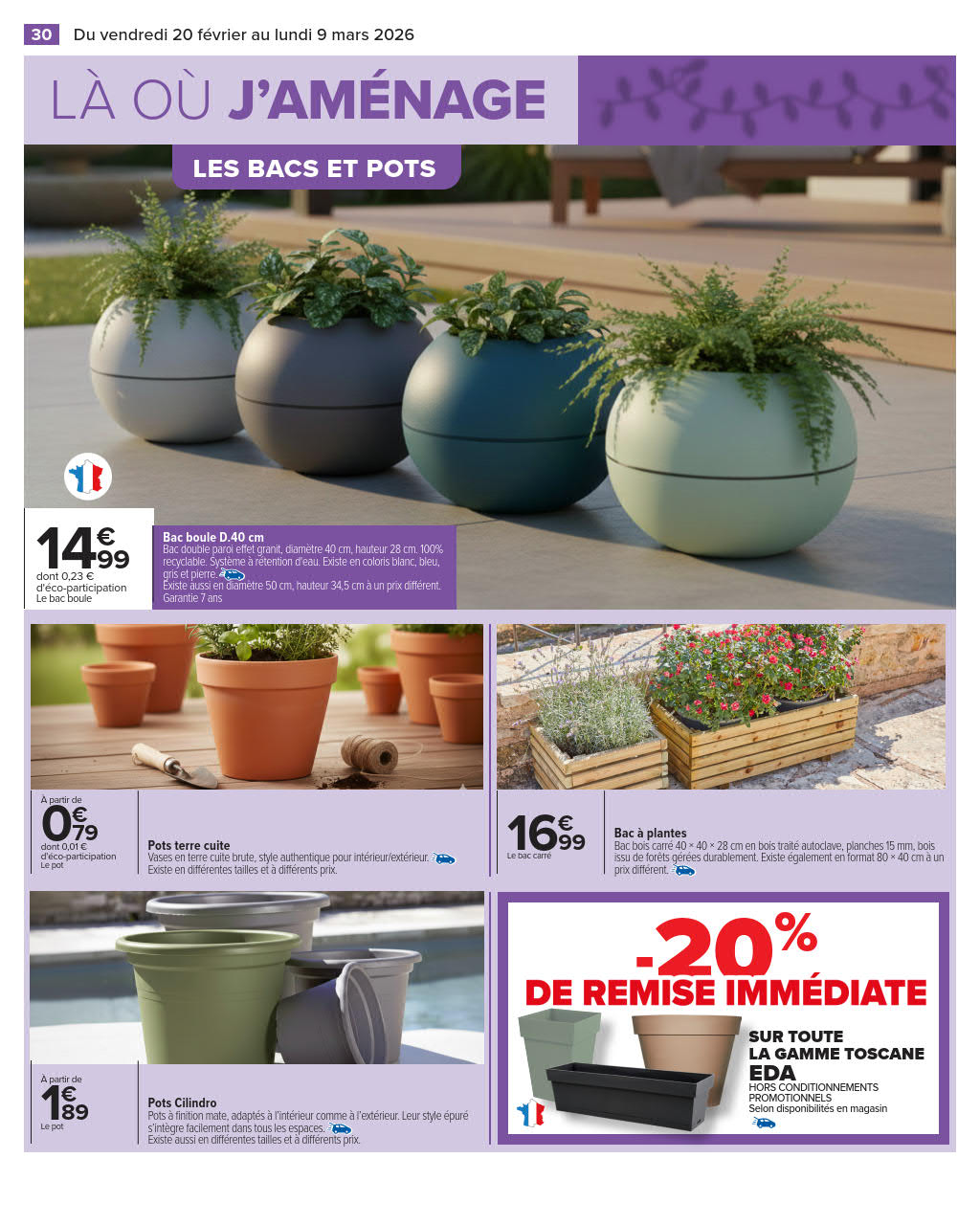 30 Du vendredi 20 février au lundi 9 mars 2026

LÀ OÙ J'AMÉNAGE

LES BACS ET POTS

14€99
dont 0,23 € d'éco-participation
Le bac boule

Bac boule D.40 cm
Bac double paroi effet granit, diamètre 40 cm, hauteur 28 cm. 100% recyclable. Système à rétention d'eau. Existe en coloris blanc, bleu, gris et pierre.
Existe aussi en diamètre 50 cm, hauteur 34,5 cm à un prix différent.
Garantie 7 ans

À partir de
0€79
dont 0,01 € d'éco-participation
Le pot

Pots terre cuite
Vases en terre cuite brute, style authentique pour intérieur/extérieur.
Existe en différentes tailles et à différents prix.

16€99
Le bac carré

Bac à plantes
Bac bois carré 40 × 40 × 28 cm en bois traité autoclave, planches 15 mm, bois issu de forêts gérées durablement. Existe également en format 80 × 40 cm à un prix différent.

À partir de
1€89
Le pot

Pots Cilindro
Pots à finition mate, adaptés à l'intérieur comme à l'extérieur. Leur style épuré s'intègre facilement dans tous les espaces.
Existe aussi en différentes tailles et à différents prix.

-20%
DE REMISE IMMÉDIATE
SUR TOUTE LA GAMME TOSCANE
EDA
HORS CONDITIONNEMENTS PROMOTIONNELS
Selon disponibilités en magasin